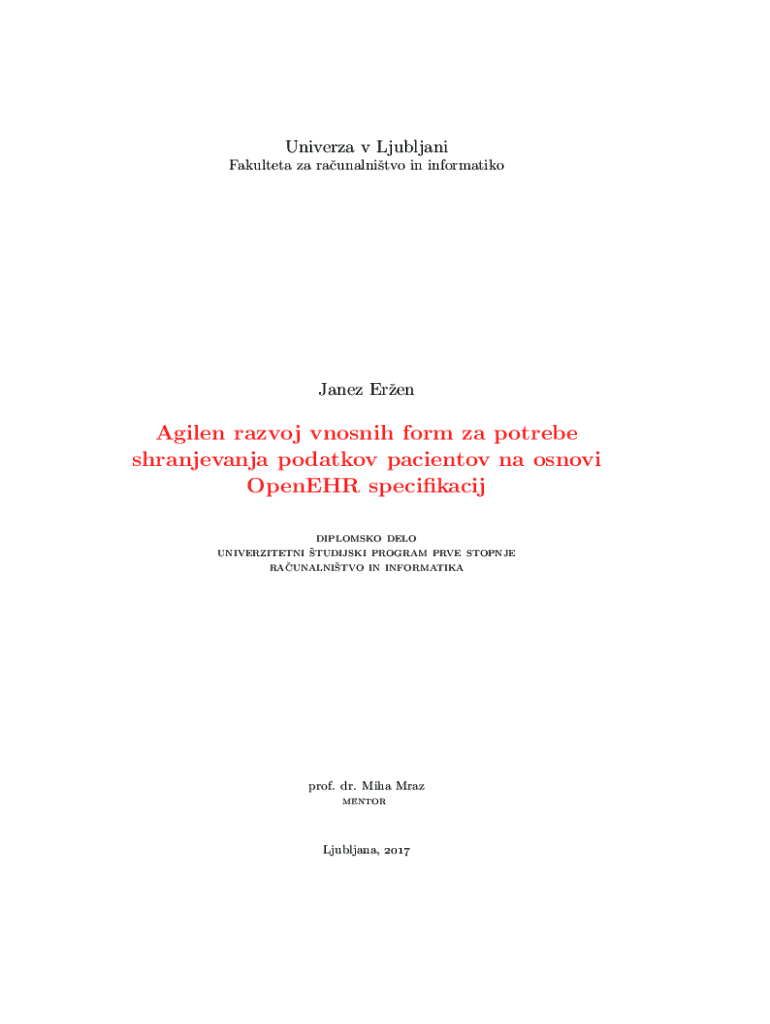 Univerza v Ljubljani
Fakulteta za računalništvo in informatiko

Janez Eržen

Agilen razvoj vnosnih form za potrebe shranjevanja podatkov pacientov na osnovi OpenEHR specifikacij

DIPLOMSKO DELO
UNIVERZITETNI ŠTUDIJSKI PROGRAM PRVE STOPNJE
RAČUNALNIŠTVO IN INFORMATIKA

prof. dr. Miha Mraz
MENTOR

Ljubljana, 2017